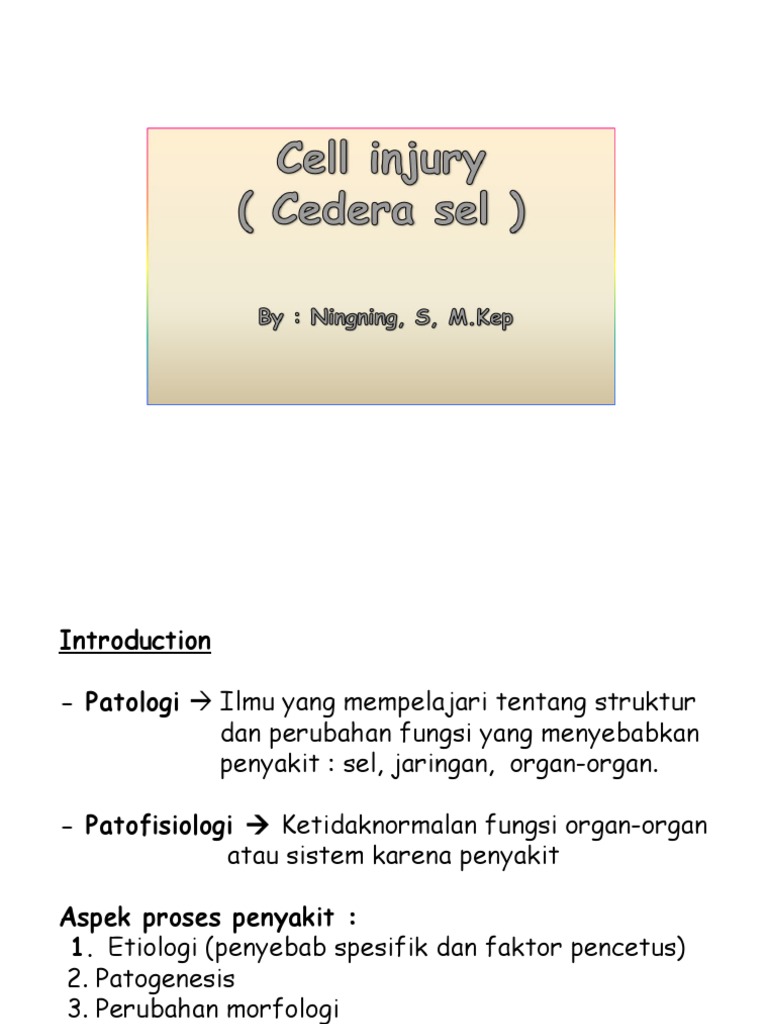 Cell injury
( Cedera sel )

By : Ningning, S, M.Kep

Introduction

- Patologi → Ilmu yang mempelajari tentang struktur dan perubahan fungsi yang menyebabkan penyakit : sel, jaringan, organ-organ.

- Patofisiologi → Ketidaknormalan fungsi organ-organ atau sistem karena penyakit

Aspek proses penyakit :
1. Etiologi (penyebab spesifik dan faktor pencetus)
2. Patogenesis
3. Perubahan morfologi